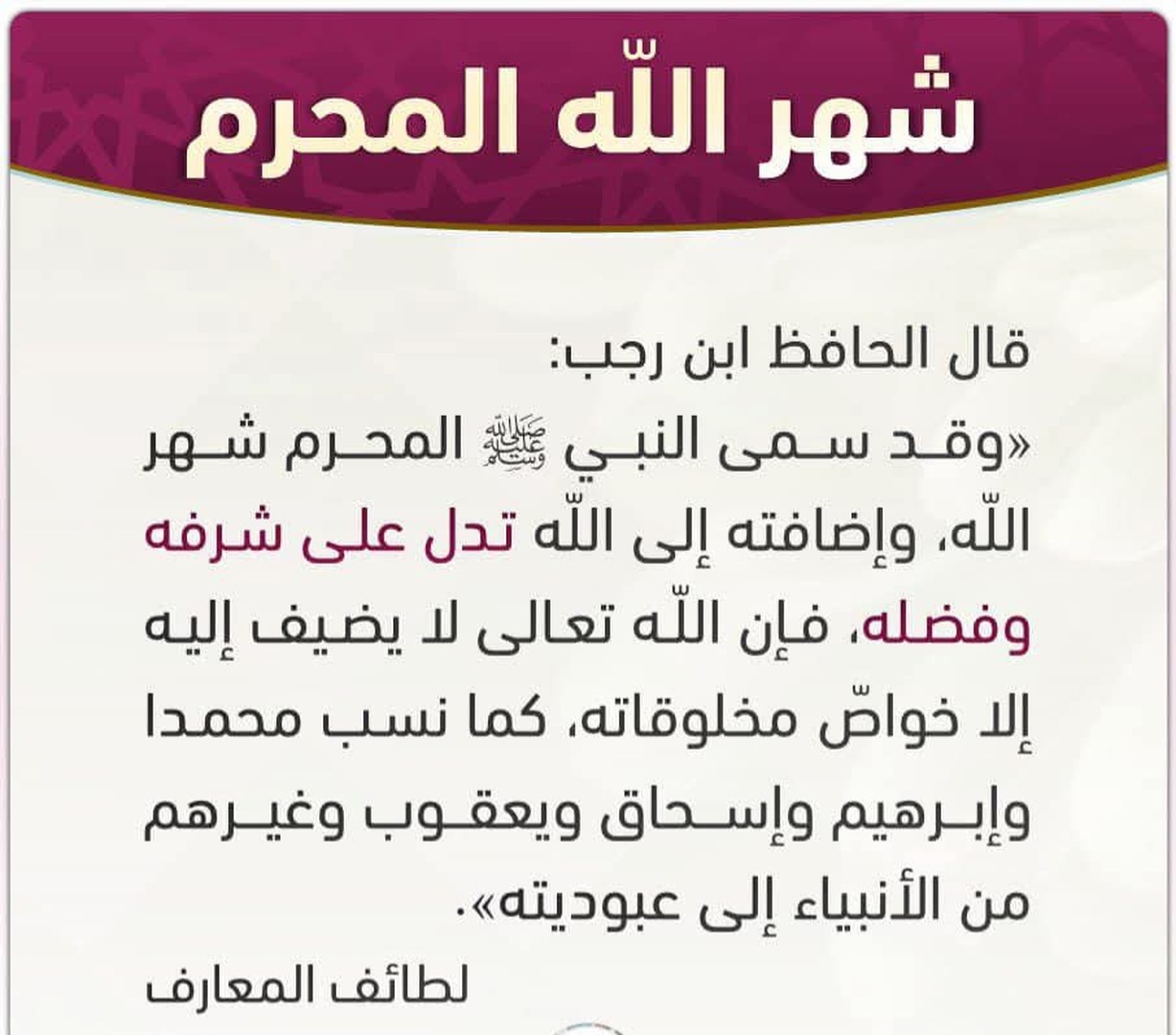 شهر اللّه المحرم

قال الحافظ ابن رجب:

«وقد سمى النبي ﷺ المحرم شهر اللّه، وإضافته إلى اللّه تدل على شرفه وفضله، فإن اللّه تعالى لا يضيف إليه إلا خواصّ مخلوقاته، كما نسب محمدا وإبرهيم وإسحاق ويعقوب وغيرهم من الأنبياء إلى عبوديته».

لطائف المعارف